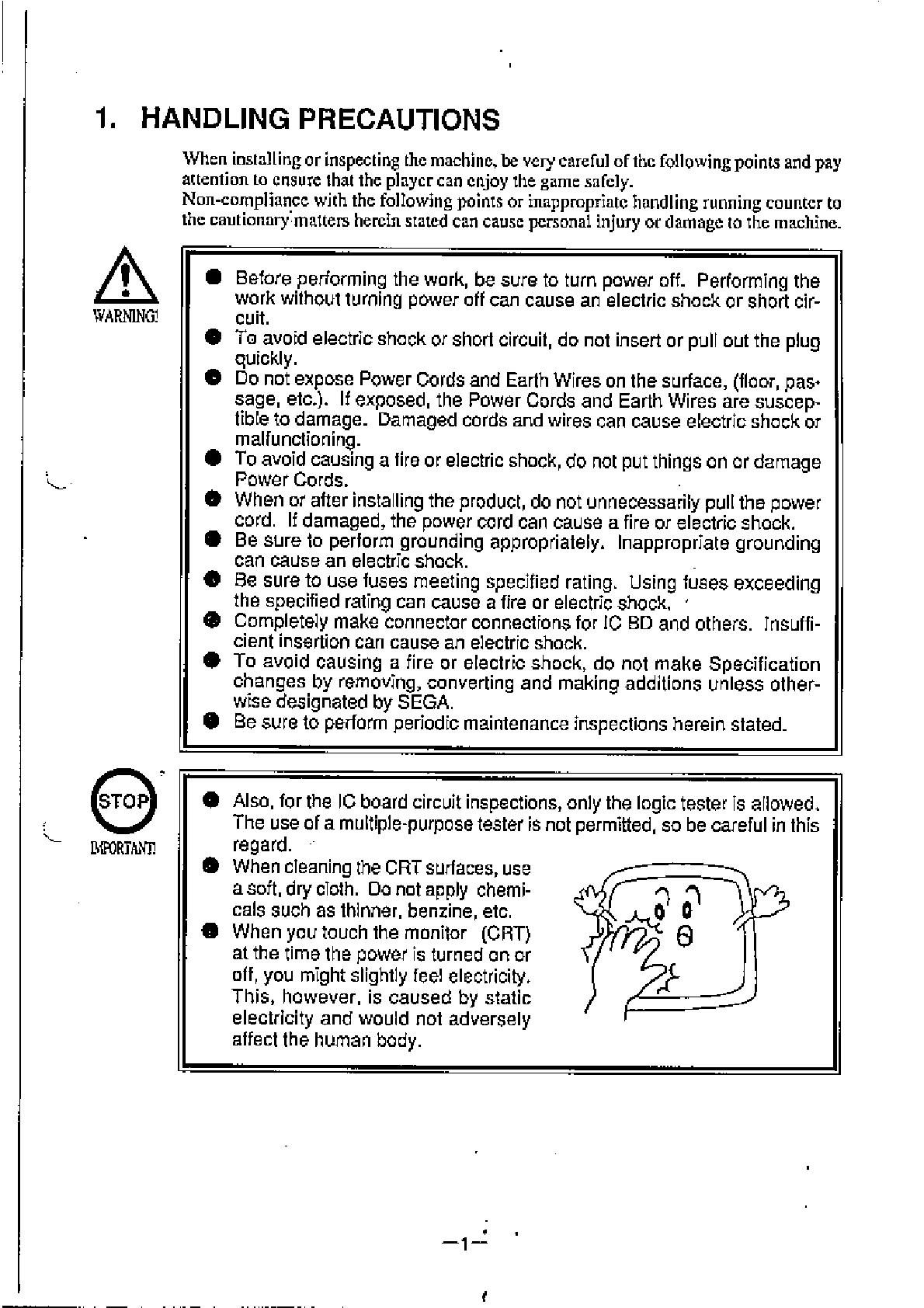 1. HANDLING PRECAUTIONS

When installing or inspecting the machine, be very careful of the following points and pay attention to ensure that the player can enjoy the game safely.
Non-compliance with the following points or inappropriate handling running counter to the cautionary matters herein stated can cause personal injury or damage to the machine.

WARNING!

● Before performing the work, be sure to turn power off. Performing the work without turning power off can cause an electric shock or short circuit.
● To avoid electric shock or short circuit, do not insert or pull out the plug quickly.
● Do not expose Power Cords and Earth Wires on the surface, (floor, passage, etc.). If exposed, the Power Cords and Earth Wires are susceptible to damage. Damaged cords and wires can cause electric shock or malfunctioning.
● To avoid causing a fire or electric shock, do not put things on or damage Power Cords.
● When or after installing the product, do not unnecessarily pull the power cord. If damaged, the power cord can cause a fire or electric shock.
● Be sure to perform grounding appropriately. Inappropriate grounding can cause an electric shock.
● Be sure to use fuses meeting specified rating. Using fuses exceeding the specified rating can cause a fire or electric shock.
● Completely make connector connections for IC BD and others. Insufficient insertion can cause an electric shock.
● To avoid causing a fire or electric shock, do not make Specification changes by removing, converting and making additions unless otherwise designated by SEGA.
● Be sure to perform periodic maintenance inspections herein stated.

STOP
IMPORTANT!

● Also, for the IC board circuit inspections, only the logic tester is allowed. The use of a multiple-purpose tester is not permitted, so be careful in this regard.
● When cleaning the CRT surfaces, use a soft, dry cloth. Do not apply chemicals such as thinner, benzine, etc.
● When you touch the monitor (CRT) at the time the power is turned on or off, you might slightly feel electricity. This, however, is caused by static electricity and would not adversely affect the human body.

—1—